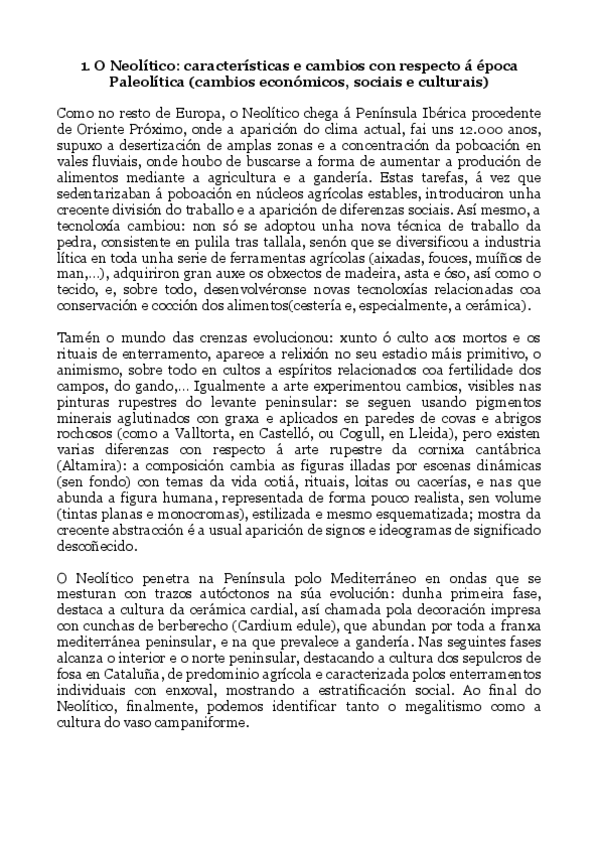 1. O Neolítico: características e cambios con respecto á época Paleolítica (cambios económicos, sociais e culturais)

Como no resto de Europa, o Neolítico chega á Península Ibérica procedente de Oriente Próximo, onde a aparición do clima actual, fai uns 12.000 anos, supuxo a desertización de amplas zonas e a concentración da poboación en vales fluviais, onde houbo de buscarse a forma de aumentar a produción de alimentos mediante a agricultura e a gandería. Estas tarefas, á vez que sedentarizaban á poboación en núcleos agrícolas estables, introduciron unha crecente división do traballo e a aparición de diferenzas sociais. Así mesmo, a tecnoloxía cambiou: non só se adoptou unha nova técnica de traballo da pedra, consistente en pulila tras tallala, senón que se diversificou a industria lítica en toda unha serie de ferramentas agrícolas (aixadas, fouces, muíños de man,...), adquiriron gran auxe os obxectos de madeira, asta e óso, así como o tecido, e, sobre todo, desenvolvéronse novas tecnoloxías relacionadas coa conservación e cocción dos alimentos(cestería e, especialmente, a cerámica).

Tamén o mundo das crenzas evolucionou: xunto ó culto aos mortos e os rituais de enterramento, aparece a relixión no seu estadio máis primitivo, o animismo, sobre todo en cultos a espíritos relacionados coa fertilidade dos campos, do gando,... Igualmente a arte experimentou cambios, visibles nas pinturas rupestres do levante peninsular: se seguen usando pigmentos minerais aglutinados con graxa e aplicados en paredes de covas e abrigos rochosos (como a Valltorta, en Castelló, ou Cogull, en Lleida), pero existen varias diferenzas con respecto á arte rupestre da cornixa cantábrica (Altamira): a composición cambia as figuras illadas por escenas dinámicas (sen fondo) con temas da vida cotiá, rituais, loitas ou cacerías, e nas que abunda a figura humana, representada de forma pouco realista, sen volume (tintas planas e monocromas), estilizada e mesmo esquematizada; mostra da crecente abstracción é a usual aparición de signos e ideogramas de significado descoñecido.

O Neolítico penetra na Península polo Mediterráneo en ondas que se mesturan con trazos autóctonos na súa evolución: dunha primeira fase, destaca a cultura da cerámica cardial, así chamada pola decoración impresa con cunchas de berberecho (Cardium edule), que abundan por toda a franxa mediterránea peninsular, e na que prevalece a gandería. Nas seguintes fases alcanza o interior e o norte peninsular, destacando a cultura dos sepulcros de fosa en Cataluña, de predominio agrícola e caracterizada polos enterramentos individuais con enxoval, mostrando a estratificación social. Ao final do Neolítico, finalmente, podemos identificar tanto o megalitismo como a cultura do vaso campaniforme.